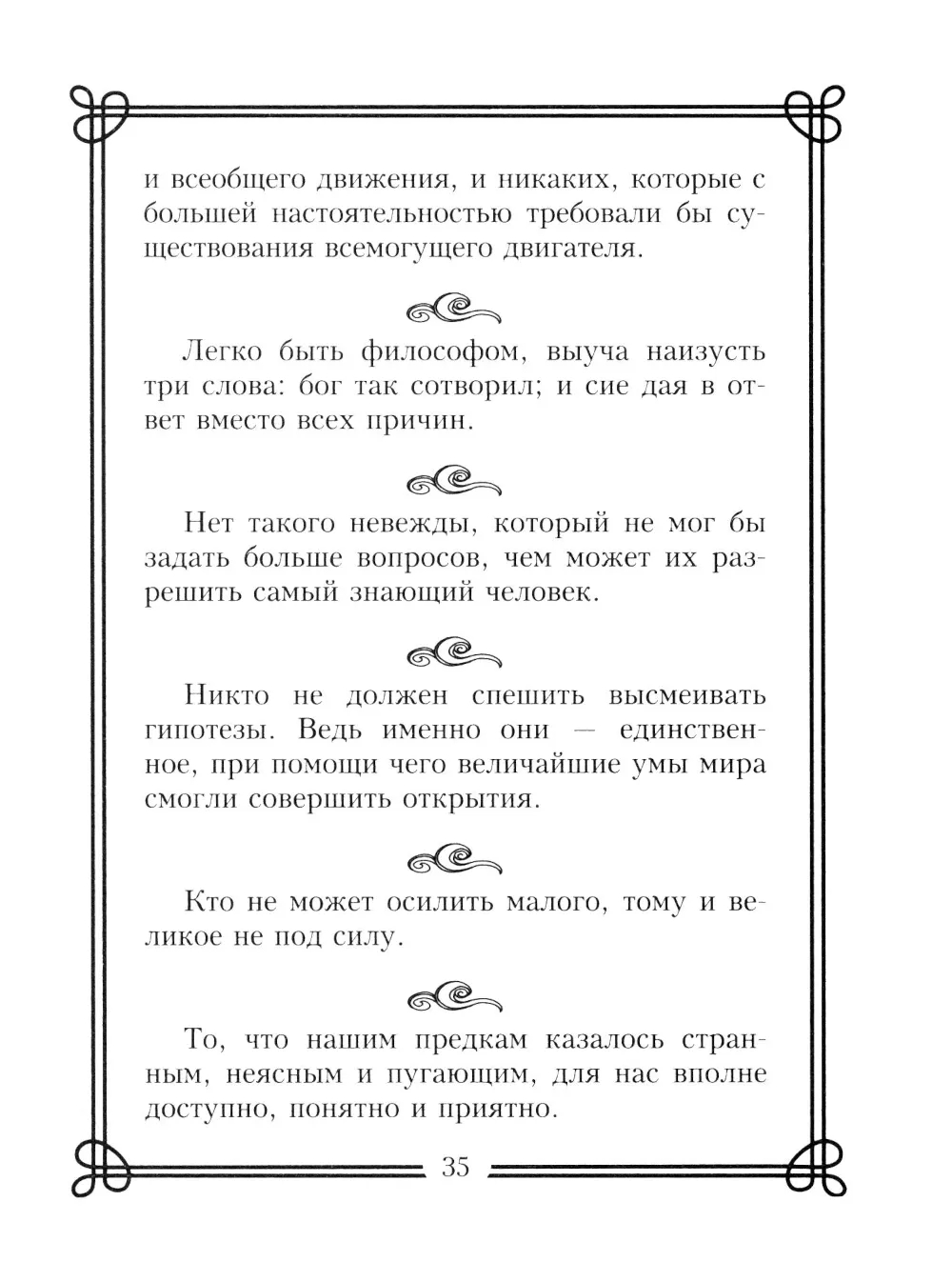 и всеобщего движения, и никаких, которые с большей настоятельностью требовали бы существования всемогущего двигателя.

Легко быть философом, выуча наизусть три слова: бог так сотворил; и сие дая в ответ вместо всех причин.

Нет такого невежды, который не мог бы задать больше вопросов, чем может их разрешить самый знающий человек.

Никто не должен спешить высмеивать гипотезы. Ведь именно они — единственное, при помощи чего величайшие умы мира смогли совершить открытия.

Кто не может осилить малого, тому и великое не под силу.

То, что нашим предкам казалось странным, неясным и пугающим, для нас вполне доступно, понятно и приятно.

35